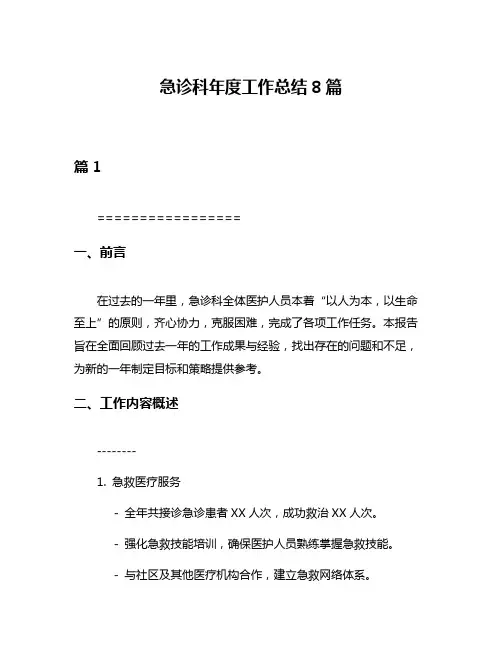 急诊科年度工作总结 8 篇

篇 1

=================

一、前言

在过去的一年里，急诊科全体医护人员本着“以人为本，以生命至上”的原则，齐心协力，克服困难，完成了各项工作任务。本报告旨在全面回顾过去一年的工作成果与经验，找出存在的问题和不足，为新的一年制定目标和策略提供参考。

二、工作内容概述

--------

1. 急救医疗服务

- 全年共接诊急诊患者 XX 人次，成功救治 XX 人次。

- 强化急救技能培训，确保医护人员熟练掌握急救技能。

- 与社区及其他医疗机构合作，建立急救网络体系。